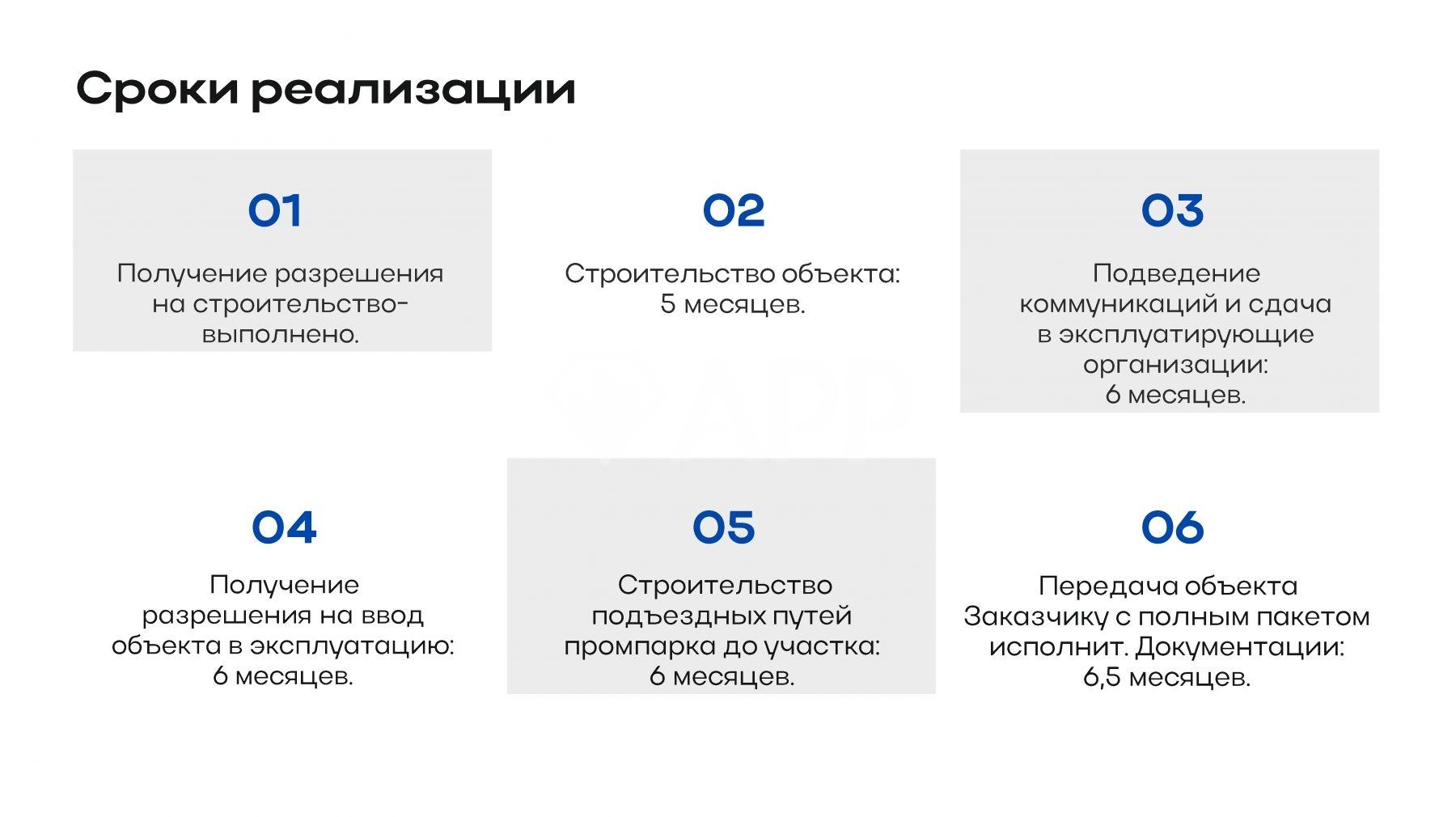 Сроки реализации

01

Получение разрешения на строительство-выполнено.

02

Строительство объекта: 5 месяцев.

03

Подведение коммуникаций и сдача в эксплуатирующие организации: 6 месяцев.

04

Получение разрешения на ввод объекта в эксплуатацию: 6 месяцев.

05

Строительство подъездных путей промпарка до участка: 6 месяцев.

06

Передача объекта Заказчику с полным пакетом исполнит. Документации: 6,5 месяцев.